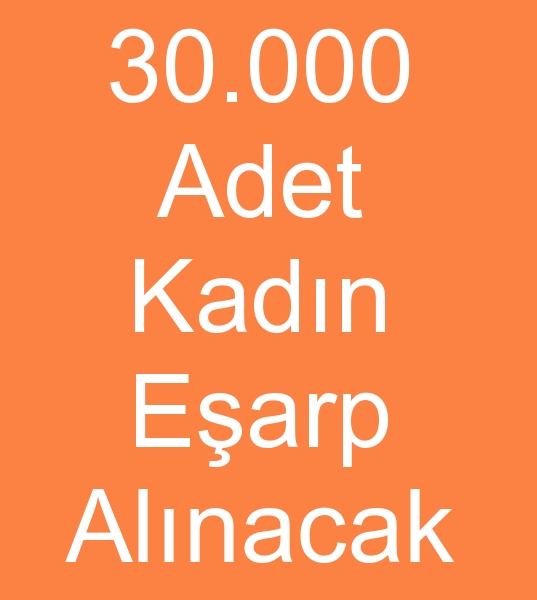 30.000
Adet
Kadın
Eşarp
Alınacak